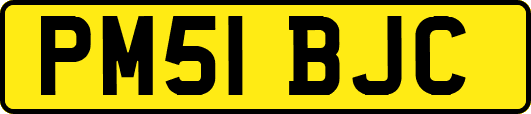 PM51 BJC